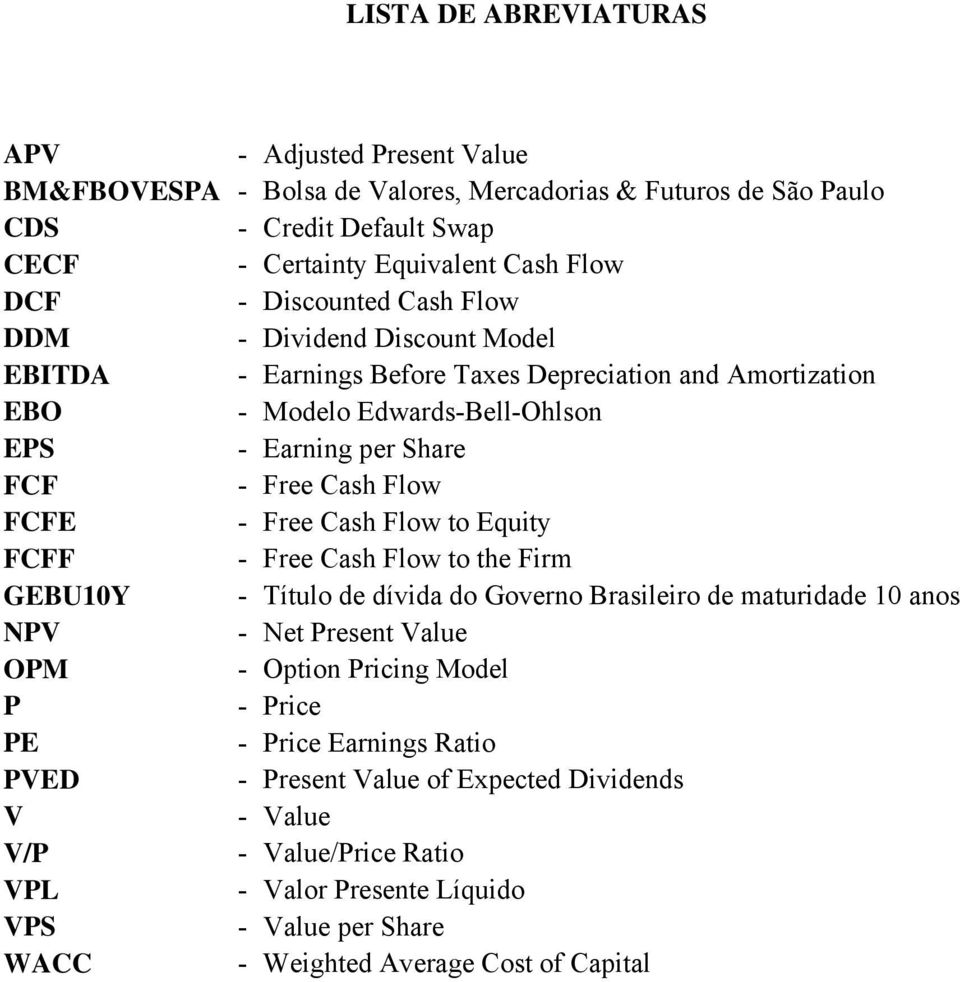 LISTA DE ABREVIATURAS

APV - Adjusted Present Value
BM&FBOVESPA - Bolsa de Valores, Mercadorias & Futuros de São Paulo
CDS - Credit Default Swap
CECF - Certainty Equivalent Cash Flow
DCF - Discounted Cash Flow
DDM - Dividend Discount Model
EBITDA - Earnings Before Taxes Depreciation and Amortization
EBO - Modelo Edwards-Bell-Ohlson
EPS - Earning per Share
FCF - Free Cash Flow
FCFE - Free Cash Flow to Equity
FCFF - Free Cash Flow to the Firm
GEBU10Y - Título de dívida do Governo Brasileiro de maturidade 10 anos
NPV - Net Present Value
OPM - Option Pricing Model
P - Price
PE - Price Earnings Ratio
PVED - Present Value of Expected Dividends
V - Value
V/P - Value/Price Ratio
VPL - Valor Presente Líquido
VPS - Value per Share
WACC - Weighted Average Cost of Capital